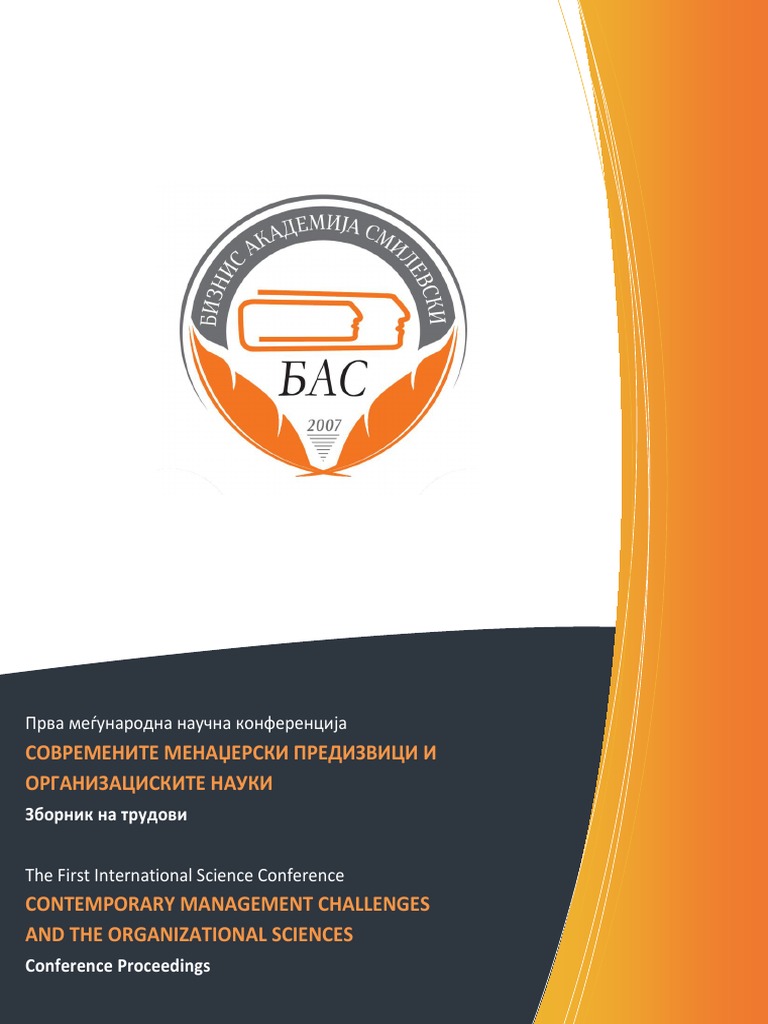 БИЗНИС АКАДЕМИЈА СМИЛЕВСКИ

БАС

2007

Прва меѓународна научна конференција

СОВРЕМЕНИТЕ МЕНАЏЕРСКИ ПРЕДИЗВИЦИ И ОРГАНИЗАЦИСКИТЕ НАУКИ

Зборник на трудови

The First International Science Conference

CONTEMPORARY MANAGEMENT CHALLENGES AND THE ORGANIZATIONAL SCIENCES

Conference Proceedings